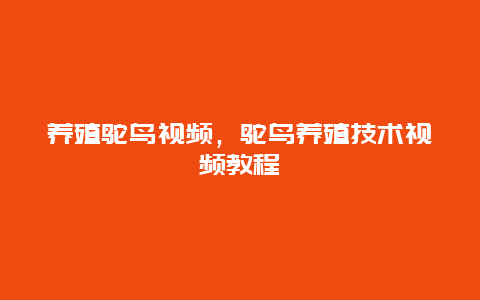 养殖鸵鸟视频，鸵鸟养殖技术视频教程